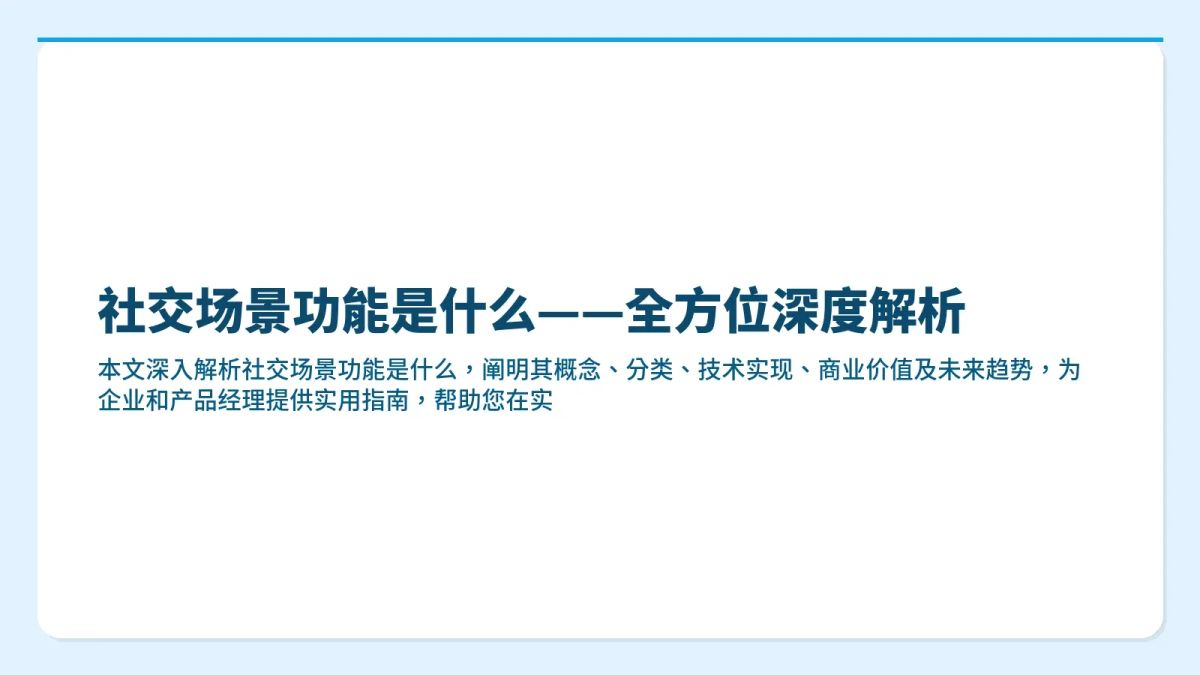 社交场景功能是什么——全方位深度解析

本文深入解析社交场景功能是什么，阐明其概念、分类、技术实现、商业价值及未来趋势，为企业和产品经理提供实用指南，帮助您在实